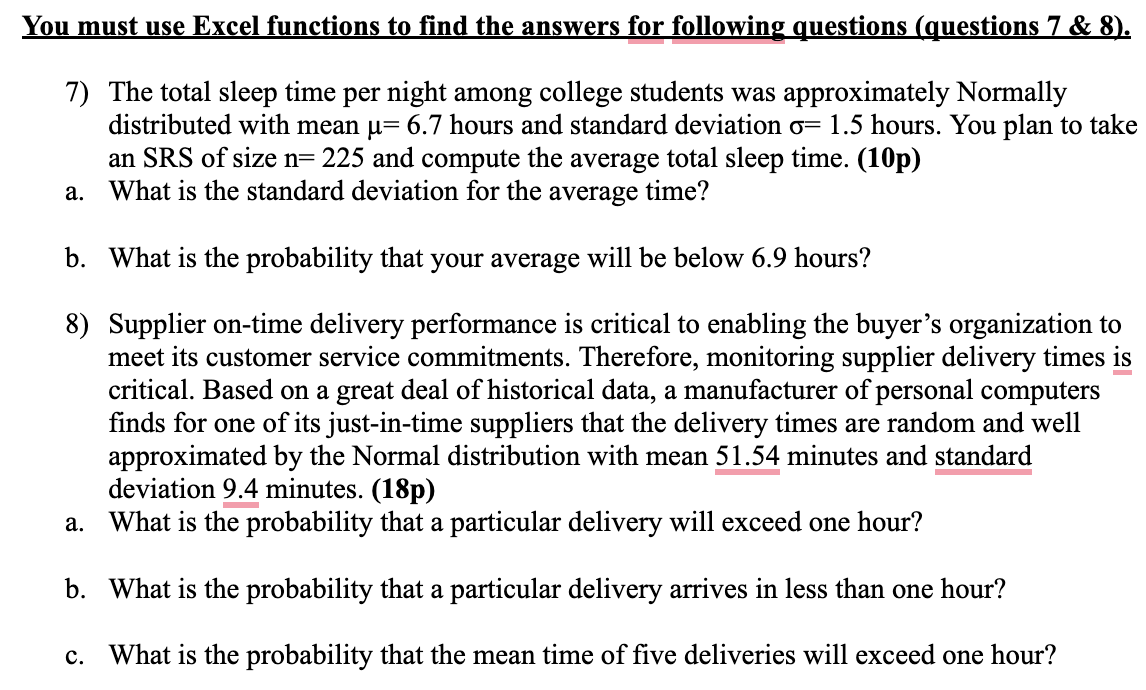 You must use Excel functions to find the answers for following questions (questions 7 & 8).

7) The total sleep time per night among college students was approximately Normally distributed with mean μ= 6.7 hours and standard deviation σ= 1.5 hours. You plan to take an SRS of size n= 225 and compute the average total sleep time. (10p)

a. What is the standard deviation for the average time?

b. What is the probability that your average will be below 6.9 hours?

8) Supplier on-time delivery performance is critical to enabling the buyer's organization to meet its customer service commitments. Therefore, monitoring supplier delivery times is critical. Based on a great deal of historical data, a manufacturer of personal computers finds for one of its just-in-time suppliers that the delivery times are random and well approximated by the Normal distribution with mean 51.54 minutes and standard deviation 9.4 minutes. (18p)

a. What is the probability that a particular delivery will exceed one hour?

b. What is the probability that a particular delivery arrives in less than one hour?

c. What is the probability that the mean time of five deliveries will exceed one hour?